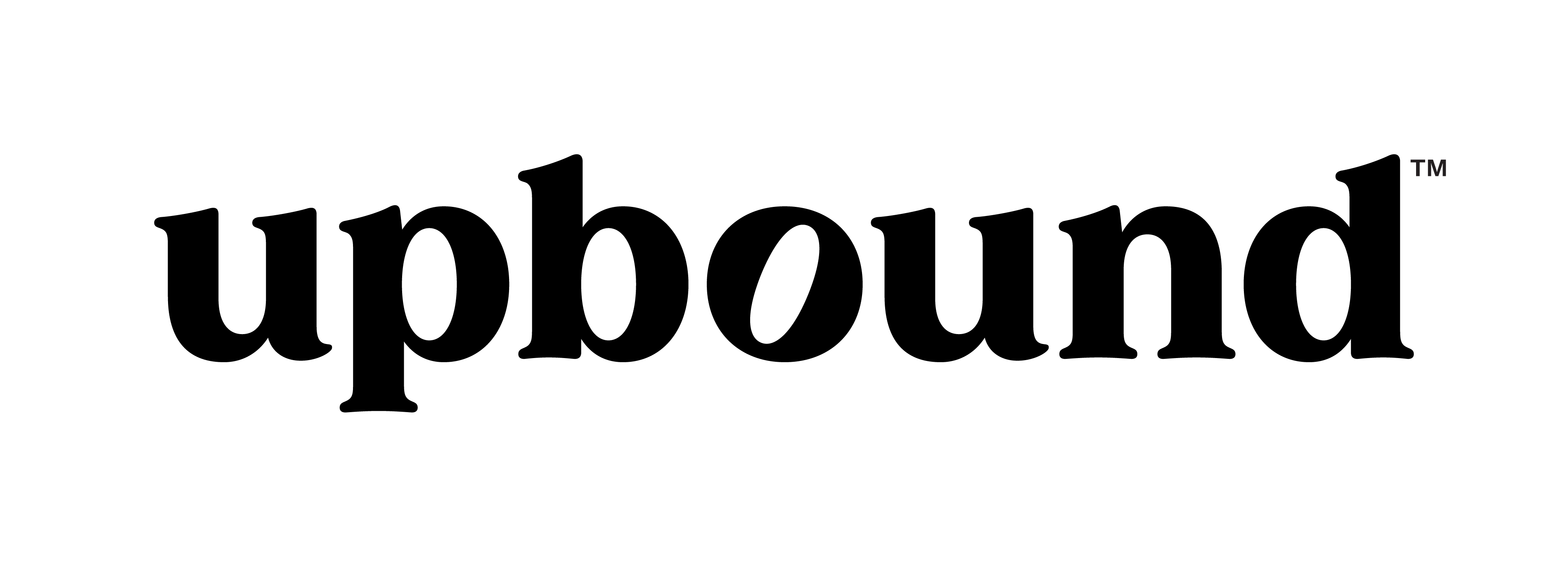 upbound™